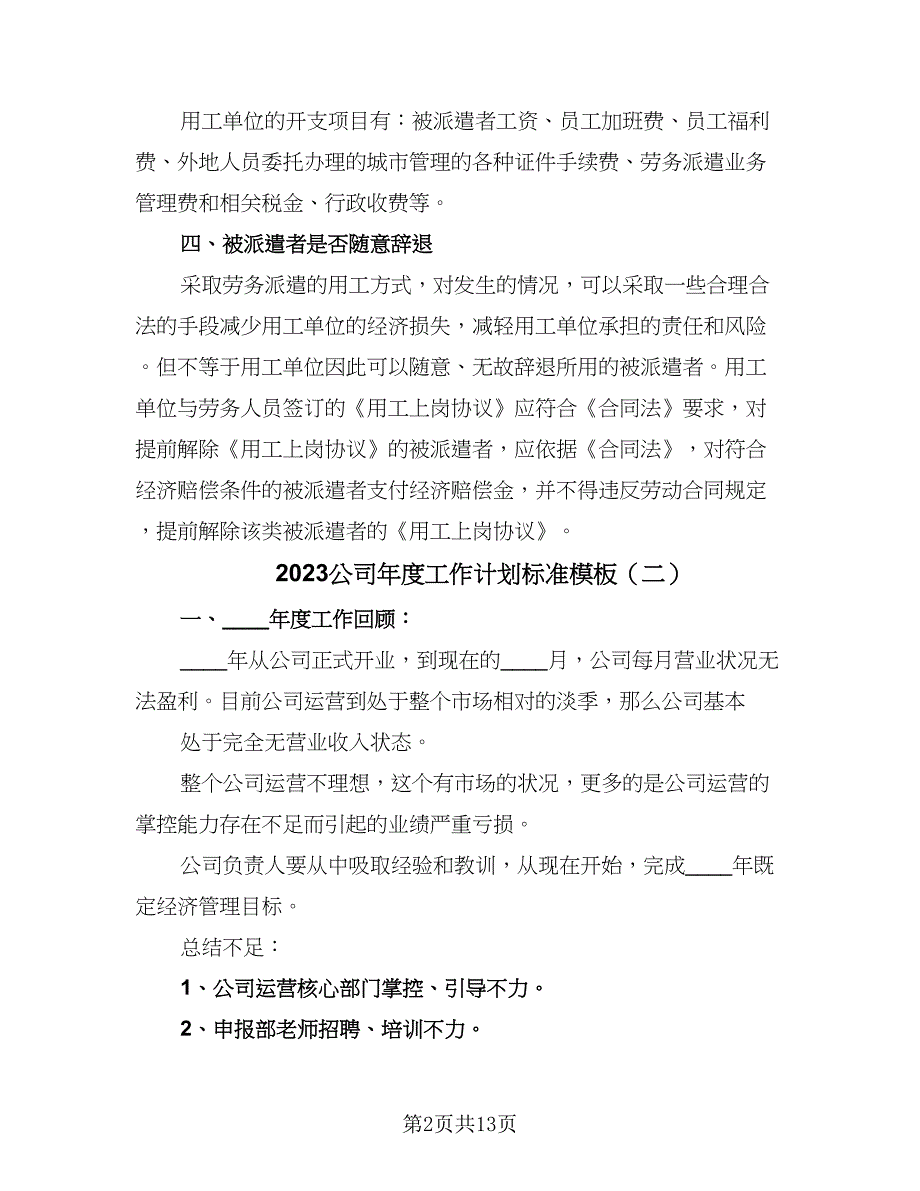 用工单位的开支项目有：被派遣者工资、员工加班费、员工福利费、外地人员委托办理的城市管理的各种证件手续费、劳务派遣业务管理费和相关税金、行政收费等。

四、被派遣者是否随意辞退

采取劳务派遣的用工方式，对发生的情况，可以采取一些合理合法的手段减少用工单位的经济损失，减轻用工单位承担的责任和风险。但不等于用工单位因此可以随意、无故辞退所用的被派遣者。用工单位与劳务人员签订的《用工上岗协议》应符合《合同法》要求，对提前解除《用工上岗协议》的被派遣者，应依据《合同法》，对符合经济赔偿条件的被派遣者支付经济赔偿金，并不得违反劳动合同规定，提前解除该类被派遣者的《用工上岗协议》。

2023公司年度工作计划标准模板（二）

一、____年度工作回顾：

____年从公司正式开业，到现在的____月，公司每月营业状况无法盈利。目前公司运营到处于整个市场相对的淡季，那么公司基本

处于完全无营业收入状态。

整个公司运营不理想，这个有市场的状况，更多的是公司运营的掌控能力存在不足而引起的业绩严重亏损。

公司负责人要从中吸取经验和教训，从现在开始，完成____年既定经济管理目标。

总结不足：

1、公司运营核心部门掌控、引导不力。

2、申报部老师招聘、培训不力。

第2页共13页